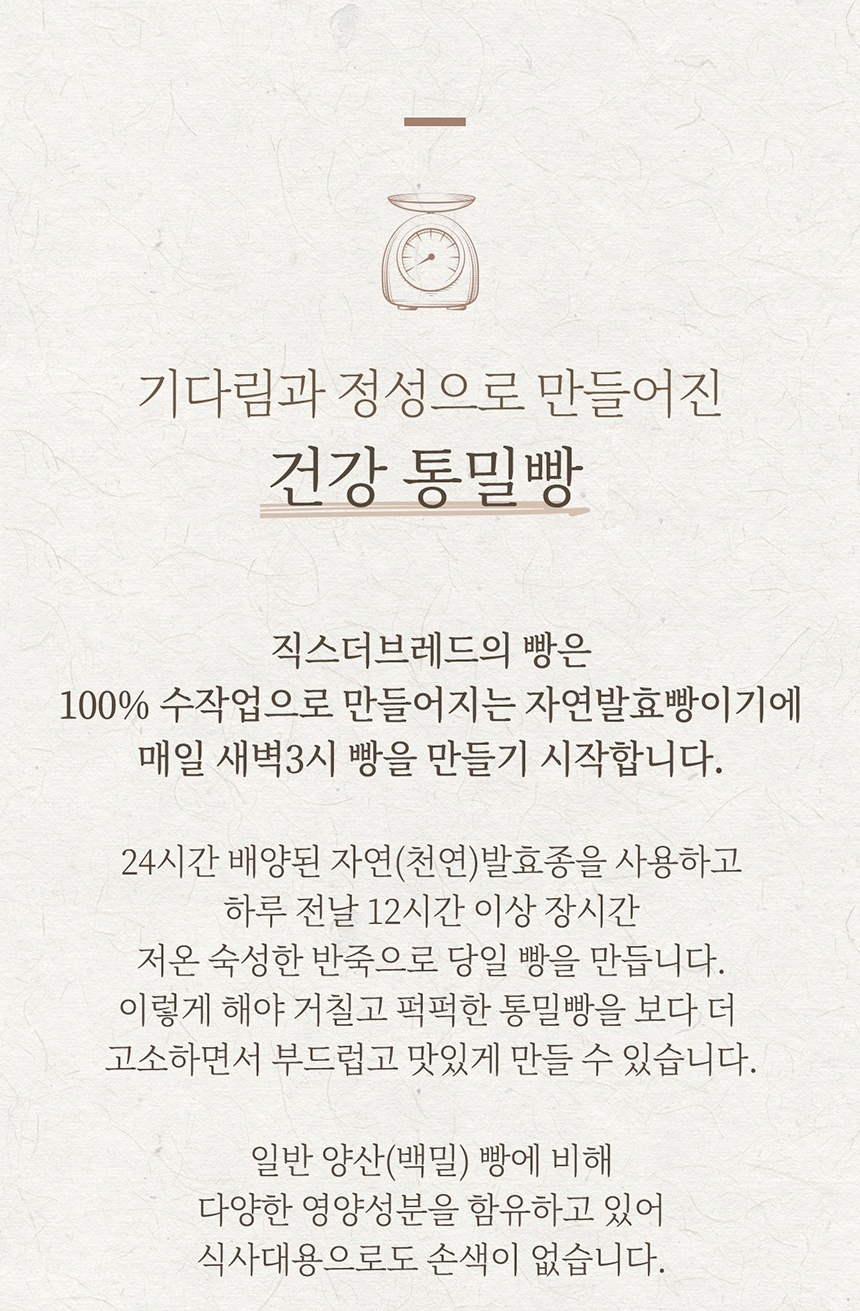 기다림과 정성으로 만들어진

건강 통밀빵

직스더브레드의 빵은
100% 수작업으로 만들어지는 자연발효빵이기에
매일 새벽3시 빵을 만들기 시작합니다.

24시간 배양된 자연(천연)발효종을 사용하고
하루 전날 12시간 이상 장시간
저온 숙성한 반죽으로 당일 빵을 만듭니다.
이렇게 해야 거칠고 퍽퍽한 통밀빵을 보다 더
고소하면서 부드럽고 맛있게 만들 수 있습니다.

일반 양산(백밀) 빵에 비해
다양한 영양성분을 함유하고 있어
식사대용으로도 손색이 없습니다.